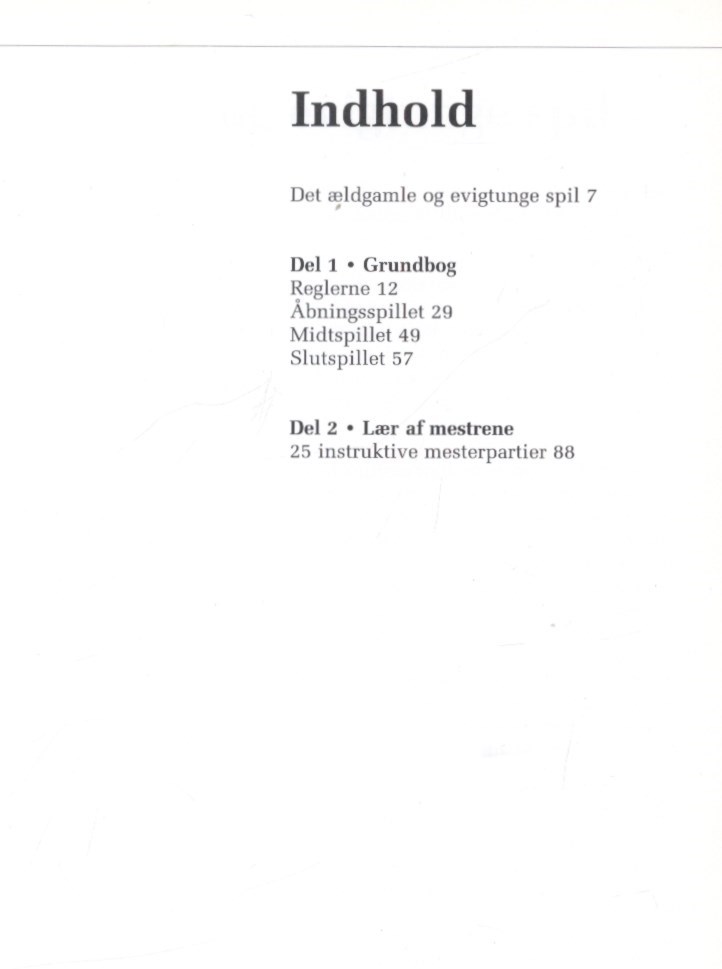 Indhold

Det ældgamle og evigtunge spil 7

Del 1 • Grundbog
Reglerne 12
Åbningsspillet 29
Midtspillet 49
Slutspillet 57

Del 2 • Lær af mestrene
25 instruktive mesterpartier 88